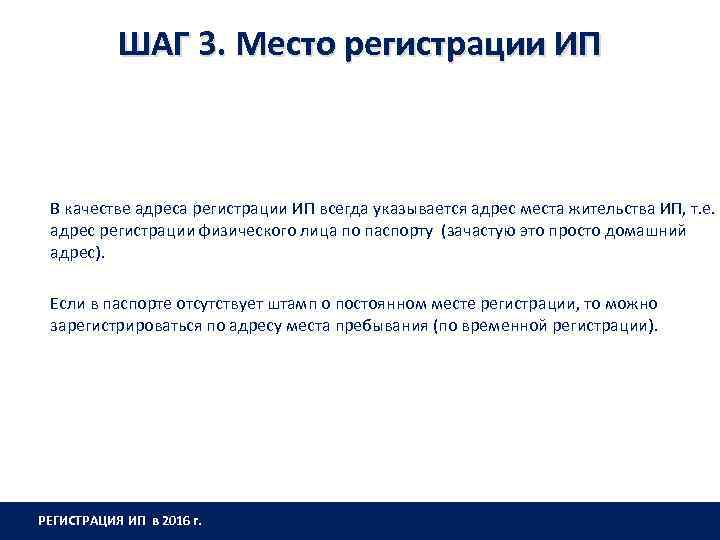 ШАГ 3. Место регистрации ИП

В качестве адреса регистрации ИП всегда указывается адрес места жительства ИП, т.е. адрес регистрации физического лица по паспорту (зачастую это просто домашний адрес).

Если в паспорте отсутствует штамп о постоянном месте регистрации, то можно зарегистрироваться по адресу места пребывания (по временной регистрации).

РЕГИСТРАЦИЯ ИП в 2016 г.